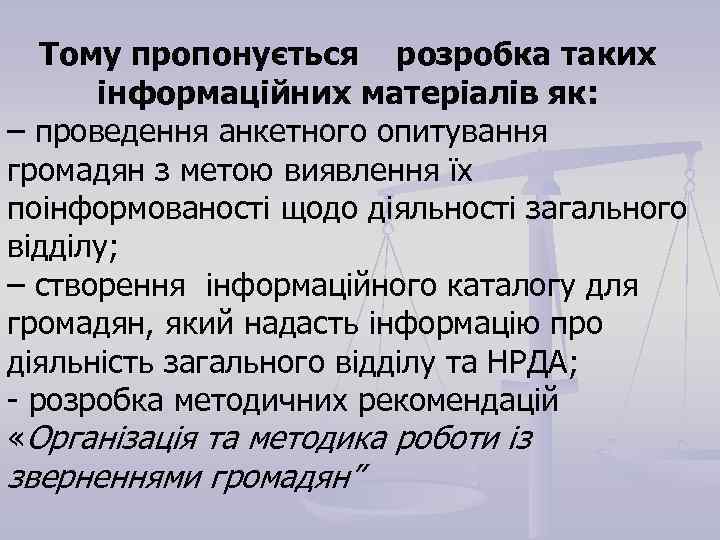 Тому пропонується розробка таких інформаційних матеріалів як:

– проведення анкетного опитування громадян з метою виявлення їх поінформованості щодо діяльності загального відділу;

– створення інформаційного каталогу для громадян, який надасть інформацію про діяльність загального відділу та НРДА;

- розробка методичних рекомендацій «Організація та методика роботи із зверненнями громадян”